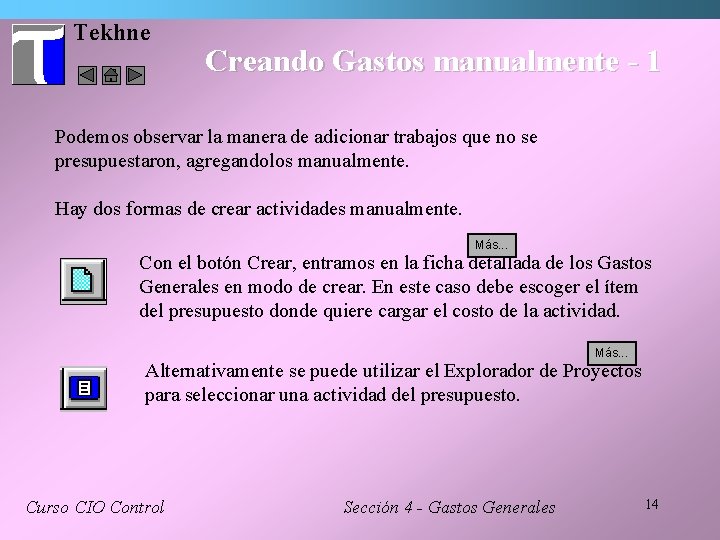 Tekhne

Creando Gastos manualmente - 1

Podemos observar la manera de adicionar trabajos que no se presupuestaron, agregandolos manualmente.

Hay dos formas de crear actividades manualmente.

Más...

Con el botón Crear, entramos en la ficha detallada de los Gastos Generales en modo de crear. En este caso debe escoger el ítem del presupuesto donde quiere cargar el costo de la actividad.

Más...

Alternativamente se puede utilizar el Explorador de Proyectos para seleccionar una actividad del presupuesto.

Curso CIO Control

Sección 4 - Gastos Generales

14